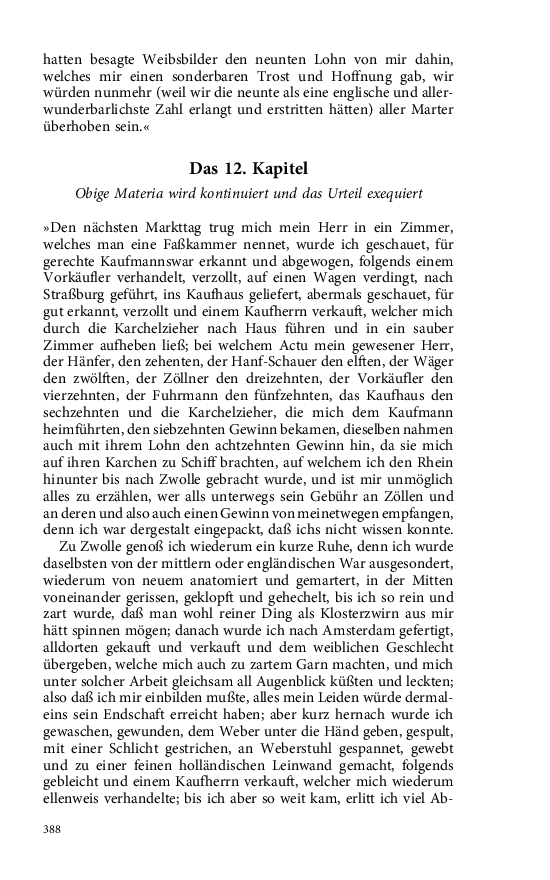 hatten besagte Weibsbilder den neunten Lohn von mir dahin, welches mir einen sonderbaren Trost und Hoffnung gab, wir würden nunmehr (weil wir die neunte als eine englische und allerwunderbarlichste Zahl erlangt und erstritten hätten) aller Marter überhoben sein.«

Das 12. Kapitel

Obige Materia wird kontinuiert und das Urteil exequiert

»Den nächsten Markttag trug mich mein Herr in ein Zimmer, welches man eine Faßkammer nennet, wurde ich geschauet, für gerechte Kaufmannswar erkannt und abgewogen, folgends einem Vorkäufler verhandelt, verzollt, auf einen Wagen verdingt, nach Straßburg geführt, ins Kaufhaus geliefert, abermals geschauet, für gut erkannt, verzollt und einem Kaufherrn verkauft, welcher mich durch die Karchelzieher nach Haus führen und in ein sauber Zimmer aufheben ließ; bei welchem Actu mein gewesener Herr, der Hänfer, den zehenten, der Hanf-Schauer den elften, der Wäger den zwölften, der Zöllner den dreizehnten, der Vorkäufler den vierzehnten, der Fuhrmann den fünfzehnten, das Kaufhaus den sechzehnten und die Karchelzieher, die mich dem Kaufmann heimführten, den siebzehnten Gewinn bekamen, dieselben nahmen auch mit ihrem Lohn den achtzehnten Gewinn hin, da sie mich auf ihren Karchen zu Schiff brachten, auf welchem ich den Rhein hinunter bis nach Zwolle gebracht wurde, und ist mir unmöglich alles zu erzählen, wer alls unterwegs sein Gebühr an Zöllen und an deren und also auch einen Gewinn von meinetwegen empfangen, denn ich war dergestalt eingepackt, daß ichs nicht wissen konnte.

Zu Zwolle genoß ich wiederum ein kurze Ruhe, denn ich wurde daselbsten von der mittlern oder engländischen War ausgesondert, wiederum von neuem anatomiert und gemartert, in der Mitten voneinander gerissen, geklopft und gehechelt, bis ich so rein und zart wurde, daß man wohl reiner Ding als Klosterzwirn aus mir hätt spinnen mögen; danach wurde ich nach Amsterdam gefertigt, alldorten gekauft und verkauft und dem weiblichen Geschlecht übergeben, welche mich auch zu zartem Garn machten, und mich unter solcher Arbeit gleichsam all Augenblick küßten und leckten; also daß ich mir einbilden mußte, alles mein Leiden würde dermaleins sein Endschaft erreicht haben; aber kurz hernach wurde ich gewaschen, gewunden, dem Weber unter die Händ geben, gespult, mit einer Schlicht gestrichen, an Weberstuhl gespannet, gewebt und zu einer feinen holländischen Leinwand gemacht, folgends gebleicht und einem Kaufherrn verkauft, welcher mich wiederum ellenweis verhandelte; bis ich aber so weit kam, erlitt ich viel Ab-

388